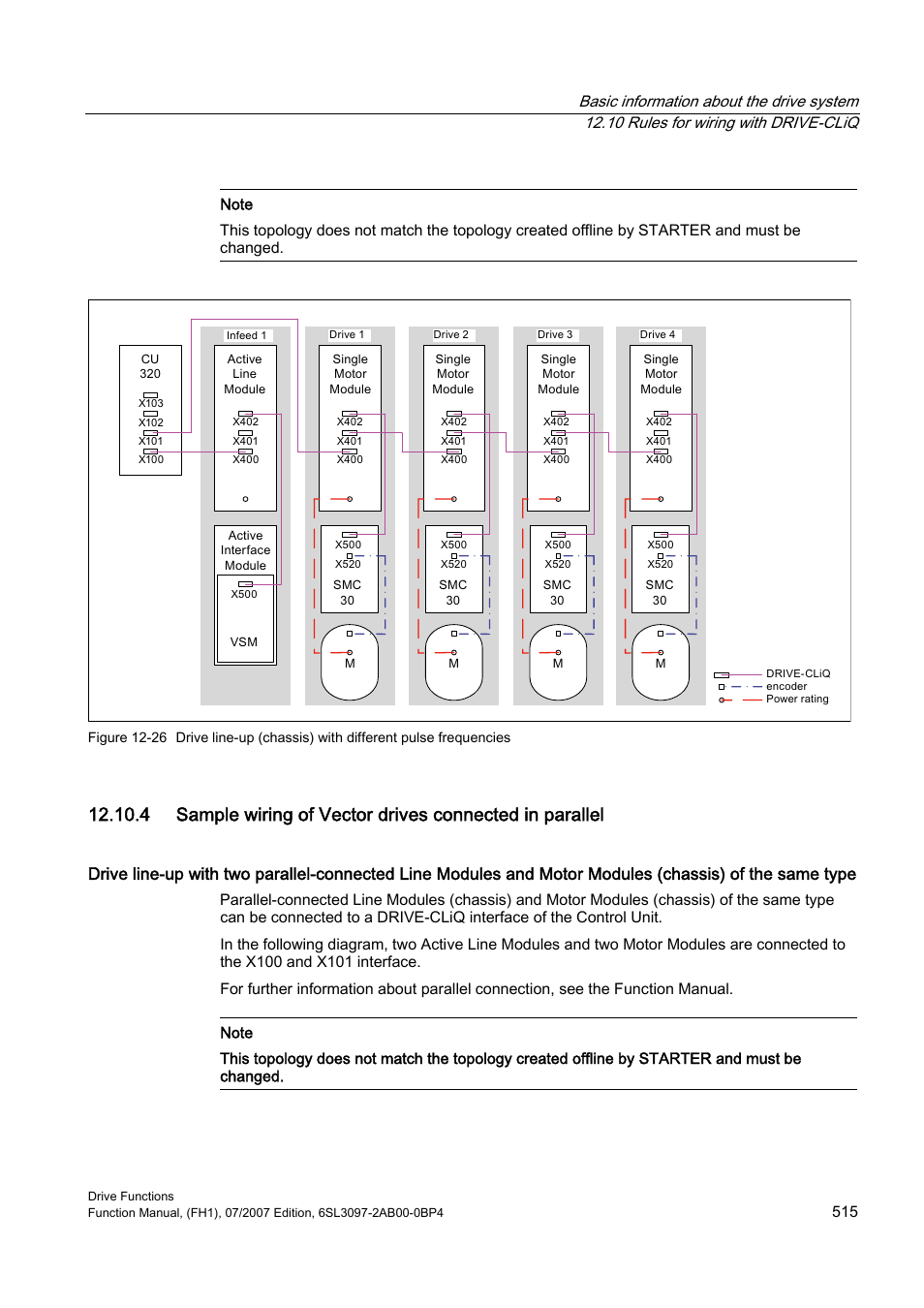 Basic information about the drive system
12.10 Rules for wiring with DRIVE-CLiQ

Note
This topology does not match the topology created offline by STARTER and must be changed.

CU 320
X103
X102
X101
X100

Infeed 1
Active Line Module
X402
X401
X400

Active Interface Module
X500
VSM

Drive 1
Single Motor Module
X402
X401
X400
X500
X520
SMC 30
M

Drive 2
Single Motor Module
X402
X401
X400
X500
X520
SMC 30
M

Drive 3
Single Motor Module
X402
X401
X400
X500
X520
SMC 30
M

Drive 4
Single Motor Module
X402
X401
X400
X500
X520
SMC 30
M

DRIVE-CLiQ
encoder
Power rating

Figure 12-26 Drive line-up (chassis) with different pulse frequencies

12.10.4 Sample wiring of Vector drives connected in parallel

Drive line-up with two parallel-connected Line Modules and Motor Modules (chassis) of the same type

Parallel-connected Line Modules (chassis) and Motor Modules (chassis) of the same type can be connected to a DRIVE-CLiQ interface of the Control Unit.

In the following diagram, two Active Line Modules and two Motor Modules are connected to the X100 and X101 interface.

For further information about parallel connection, see the Function Manual.

Note
This topology does not match the topology created offline by STARTER and must be changed.

Drive Functions
Function Manual, (FH1), 07/2007 Edition, 6SL3097-2AB00-0BP4
515